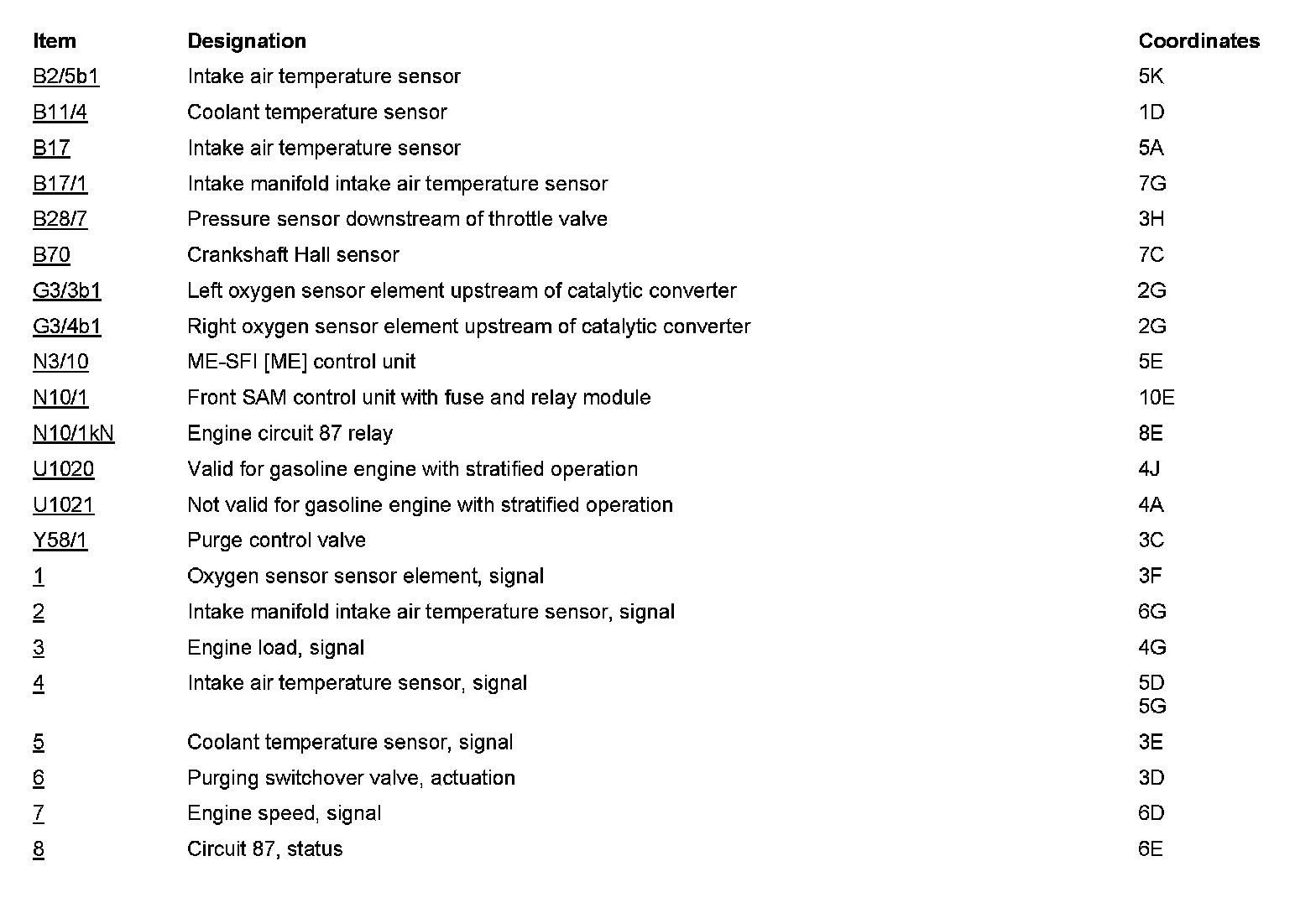 | Item | Designation | Coordinates |
|---|---|---|
| B2/5b1 | Intake air temperature sensor | 5K |
| B11/4 | Coolant temperature sensor | 1D |
| B17 | Intake air temperature sensor | 5A |
| B17/1 | Intake manifold intake air temperature sensor | 7G |
| B28/7 | Pressure sensor downstream of throttle valve | 3H |
| B70 | Crankshaft Hall sensor | 7C |
| G3/3b1 | Left oxygen sensor element upstream of catalytic converter | 2G |
| G3/4b1 | Right oxygen sensor element upstream of catalytic converter | 2G |
| N3/10 | ME-SFI [ME] control unit | 5E |
| N10/1 | Front SAM control unit with fuse and relay module | 10E |
| N10/1kN | Engine circuit 87 relay | 8E |
| U1020 | Valid for gasoline engine with stratified operation | 4J |
| U1021 | Not valid for gasoline engine with stratified operation | 4A |
| Y58/1 | Purge control valve | 3C |
| 1 | Oxygen sensor sensor element, signal | 3F |
| 2 | Intake manifold intake air temperature sensor, signal | 6G |
| 3 | Engine load, signal | 4G |
| 4 | Intake air temperature sensor, signal | 5D 5G |
| 5 | Coolant temperature sensor, signal | 3E |
| 6 | Purging switchover valve, actuation | 3D |
| 7 | Engine speed, signal | 6D |
| 8 | Circuit 87, status | 6E |